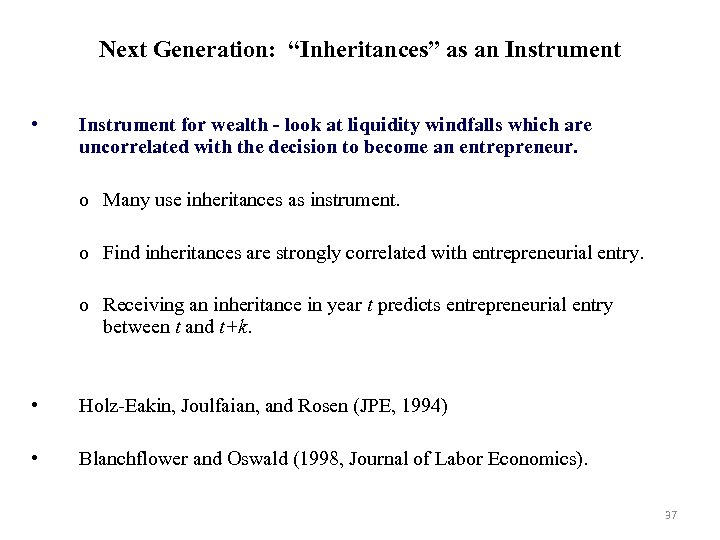 Next Generation: “Inheritances” as an Instrument

• Instrument for wealth - look at liquidity windfalls which are uncorrelated with the decision to become an entrepreneur.

o Many use inheritances as instrument.

o Find inheritances are strongly correlated with entrepreneurial entry.

o Receiving an inheritance in year $t$ predicts entrepreneurial entry between $t$ and $t+k$.

• Holz-Eakin, Joulfaian, and Rosen (JPE, 1994)

• Blanchflower and Oswald (1998, Journal of Labor Economics).

37